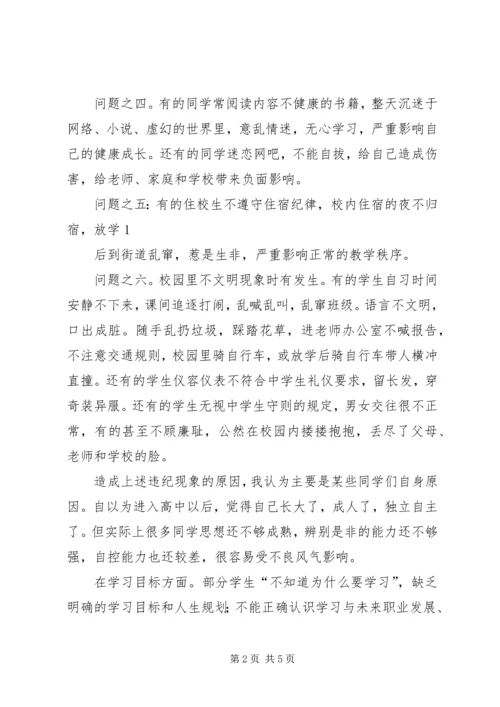 问题之四。有的同学常阅读内容不健康的书籍，整天沉迷于网络、小说、虚幻的世界里，意乱情迷，无心学习，严重影响自己的健康成长。还有的同学迷恋网吧，不能自拔，给自己造成伤害，给老师、家庭和学校带来负面影响。

问题之五：有的住校生不遵守住宿纪律，校内住宿的夜不归宿，放学1

后到街道乱窜，惹是生非，严重影响正常的教学秩序。

问题之六。校园里不文明现象时有发生。有的学生自习时间安静不下来，课间追逐打闹，乱喊乱叫，乱窜班级。语言不文明，口出成脏。随手乱扔垃圾，踩踏花草，进老师办公室不喊报告，不注意交通规则，校园里骑自行车，或放学后骑自行车带人横冲直撞。还有的学生仪容仪表不符合中学生礼仪要求，留长发，穿奇装异服。还有的学生无视中学生守则的规定，男女交往很不正常，有的甚至不顾廉耻，公然在校园内搂搂抱抱，丢尽了父母、老师和学校的脸。

造成上述违纪现象的原因，我认为主要是某些同学们自身原因。自以为进入高中以后，觉得自己长大了，成人了，独立自主了。但实际上很多同学思想还不够成熟，辨别是非的能力还不够强，自控能力也还较差，很容易受不良风气影响。

在学习目标方面。部分学生“不知道为什么要学习”，缺乏明确的学习目标和人生规划；不能正确认识学习与未来职业发展、

第2页 共5页